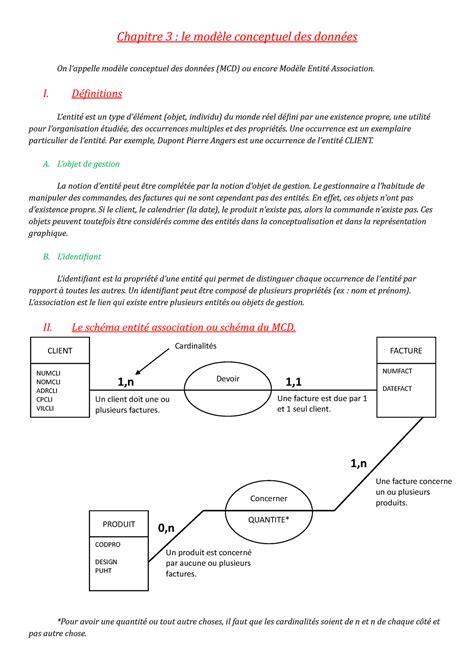 Chapitre 3 : le modèle conceptuel des données

On l'appelle modèle conceptuel des données (MCD) ou encore Modèle Entité Association.

I. Définitions

L'entité est un type d'élément (objet, individu) du monde réel défini par une existence propre, une utilité pour l'organisation étudiée, des occurrences multiples et des propriétés. Une occurrence est un exemplaire particulier de l'entité. Par exemple, Dupont Pierre Angers est une occurrence de l'entité CLIENT.

A. L'objet de gestion

La notion d'entité peut être complétée par la notion d'objet de gestion. Le gestionnaire a l'habitude de manipuler des commandes, des factures qui ne sont cependant pas des entités. En effet, ces objets n'ont pas d'existence propre. Si le client, le calendrier (la date), le produit n'existe pas, alors la commande n'existe pas. Ces objets peuvent toutefois être considérés comme des entités dans la conceptualisation et dans la représentation graphique.

B. L'identifiant

L'identifiant est la propriété d'une entité qui permet de distinguer chaque occurrence de l'entité par rapport à toutes les autres. Un identifiant peut être composé de plusieurs propriétés (ex : nom et prénom). L'association est le lien qui existe entre plusieurs entités ou objets de gestion.

II. Le schéma entité association ou schéma du MCD.

CLIENT
NUMCLI
NOMCLI
ADRCLI
CPCLI
VILCLI

Cardinalités

1,n
Un client doit une ou plusieurs factures.

Devoir

1,1
Une facture est due par 1 et 1 seul client.

FACTURE
NUMFACT
DATEFACT

1,n
Une facture concerne un ou plusieurs produits.

Concerner
QUANTITE*

PRODUIT
CODPRO
DESIGN
PUHT

0,n
Un produit est concerné par aucune ou plusieurs factures.

*Pour avoir une quantité ou tout autre choses, il faut que les cardinalités soient de n et n de chaque côté et pas autre chose.